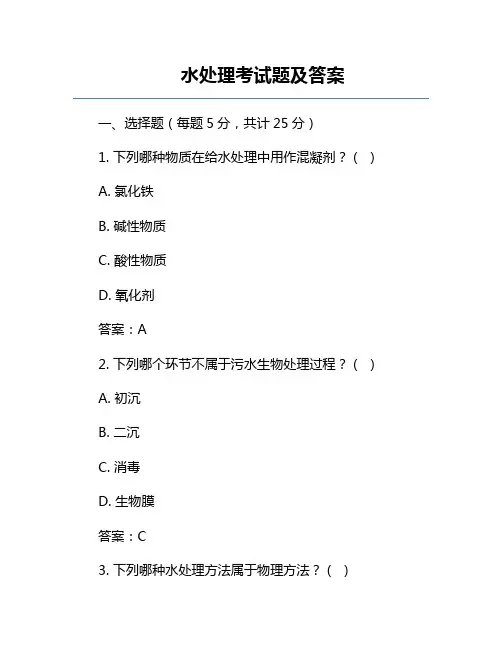 水处理考试题及答案

一、选择题（每题 5 分，共计 25 分）

1. 下列哪种物质在给水处理中用作混凝剂？（ ）

A. 氯化铁

B. 碱性物质

C. 酸性物质

D. 氧化剂

答案：A

2. 下列哪个环节不属于污水生物处理过程？（ ）

A. 初沉

B. 二沉

C. 消毒

D. 生物膜

答案：C

3. 下列哪种水处理方法属于物理方法？（ ）